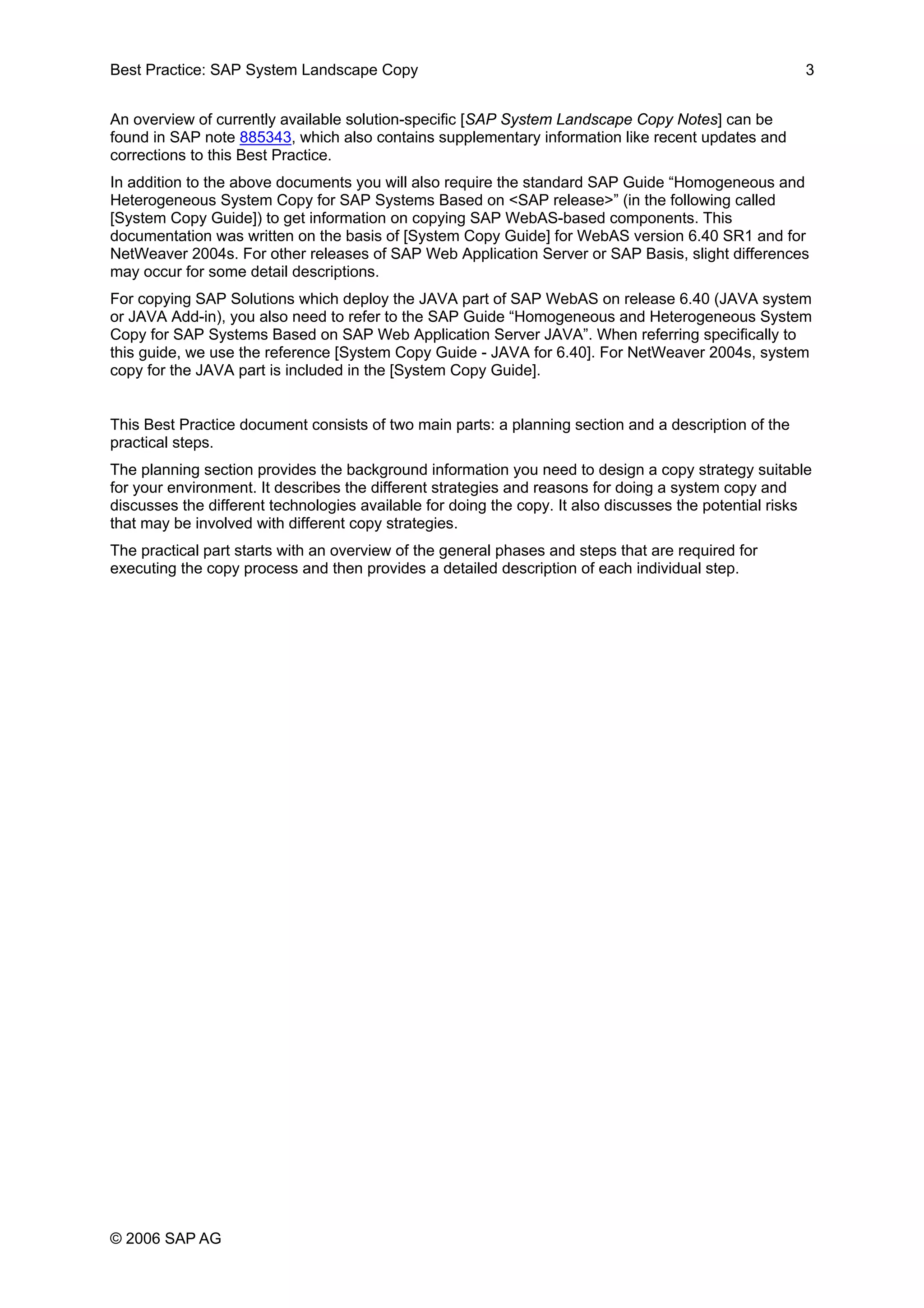 Best Practice: SAP System Landscape Copy 3

An overview of currently available solution-specific [SAP System Landscape Copy Notes] can be found in SAP note 885343, which also contains supplementary information like recent updates and corrections to this Best Practice.

In addition to the above documents you will also require the standard SAP Guide “Homogeneous and Heterogeneous System Copy for SAP Systems Based on <SAP release>” (in the following called [System Copy Guide]) to get information on copying SAP WebAS-based components. This documentation was written on the basis of [System Copy Guide] for WebAS version 6.40 SR1 and for NetWeaver 2004s. For other releases of SAP Web Application Server or SAP Basis, slight differences may occur for some detail descriptions.

For copying SAP Solutions which deploy the JAVA part of SAP WebAS on release 6.40 (JAVA system or JAVA Add-in), you also need to refer to the SAP Guide “Homogeneous and Heterogeneous System Copy for SAP Systems Based on SAP Web Application Server JAVA”. When referring specifically to this guide, we use the reference [System Copy Guide - JAVA for 6.40]. For NetWeaver 2004s, system copy for the JAVA part is included in the [System Copy Guide].

This Best Practice document consists of two main parts: a planning section and a description of the practical steps.

The planning section provides the background information you need to design a copy strategy suitable for your environment. It describes the different strategies and reasons for doing a system copy and discusses the different technologies available for doing the copy. It also discusses the potential risks that may be involved with different copy strategies.

The practical part starts with an overview of the general phases and steps that are required for executing the copy process and then provides a detailed description of each individual step.

© 2006 SAP AG